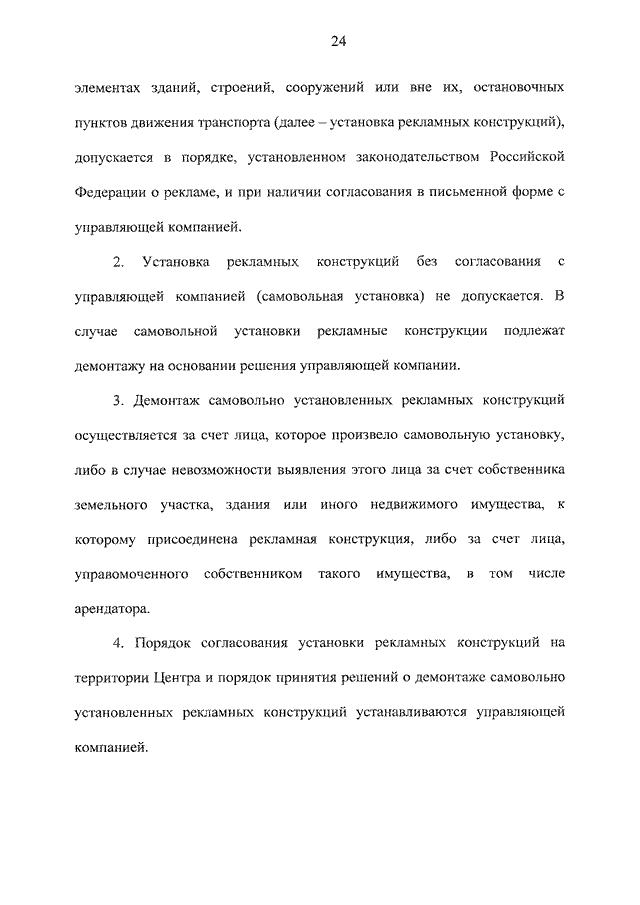 24

элементах зданий, строений, сооружений или вне их, остановочных пунктов движения транспорта (далее – установка рекламных конструкций), допускается в порядке, установленном законодательством Российской Федерации о рекламе, и при наличии согласования в письменной форме с управляющей компанией.

2. Установка рекламных конструкций без согласования с управляющей компанией (самовольная установка) не допускается. В случае самовольной установки рекламные конструкции подлежат демонтажу на основании решения управляющей компании.

3. Демонтаж самовольно установленных рекламных конструкций осуществляется за счет лица, которое произвело самовольную установку, либо в случае невозможности выявления этого лица за счет собственника земельного участка, здания или иного недвижимого имущества, к которому присоединена рекламная конструкция, либо за счет лица, управомоченного собственником такого имущества, в том числе арендатора.

4. Порядок согласования установки рекламных конструкций на территории Центра и порядок принятия решений о демонтаже самовольно установленных рекламных конструкций устанавливаются управляющей компанией.